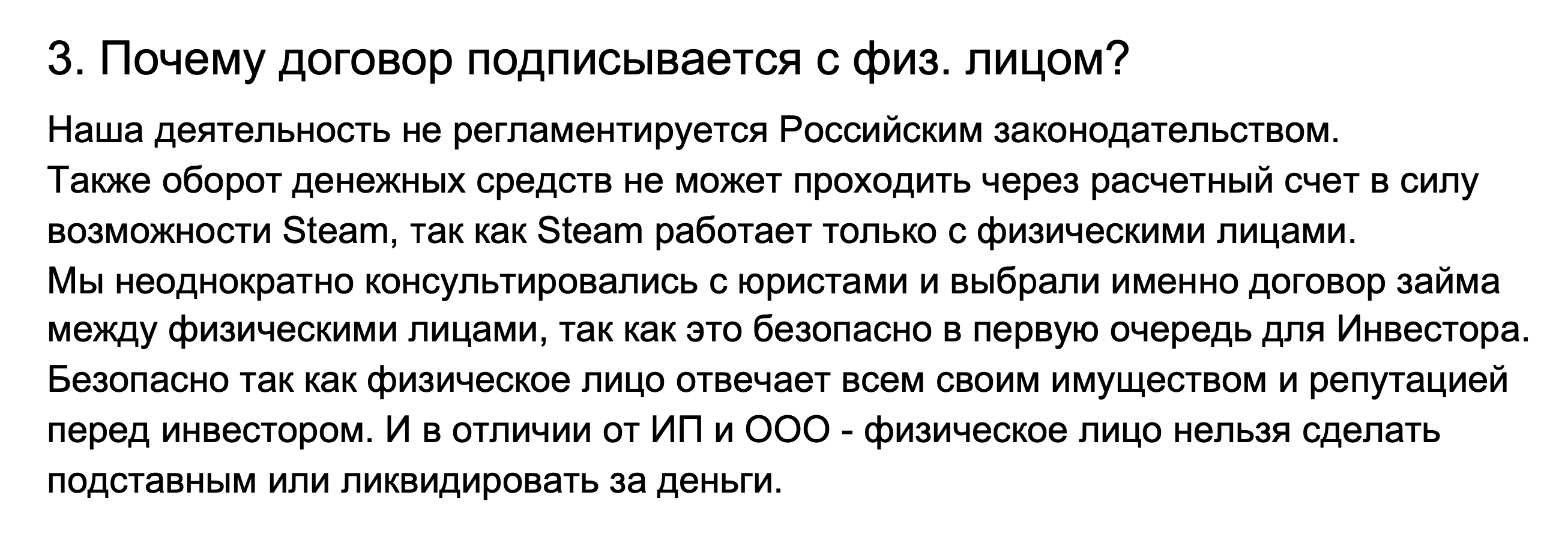 3. Почему договор подписывается с физ. лицом?

Наша деятельность не регламентируется Российским законодательством.
Также оборот денежных средств не может проходить через расчетный счет в силу возможности Steam, так как Steam работает только с физическими лицами.
Мы неоднократно консультировались с юристами и выбрали именно договор займа между физическими лицами, так как это безопасно в первую очередь для Инвестора.
Безопасно так как физическое лицо отвечает всем своим имуществом и репутацией перед инвестором. И в отличии от ИП и ООО - физическое лицо нельзя сделать подставным или ликвидировать за деньги.